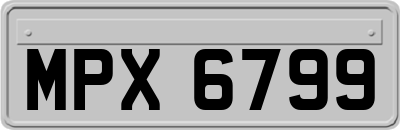 MPX 6799